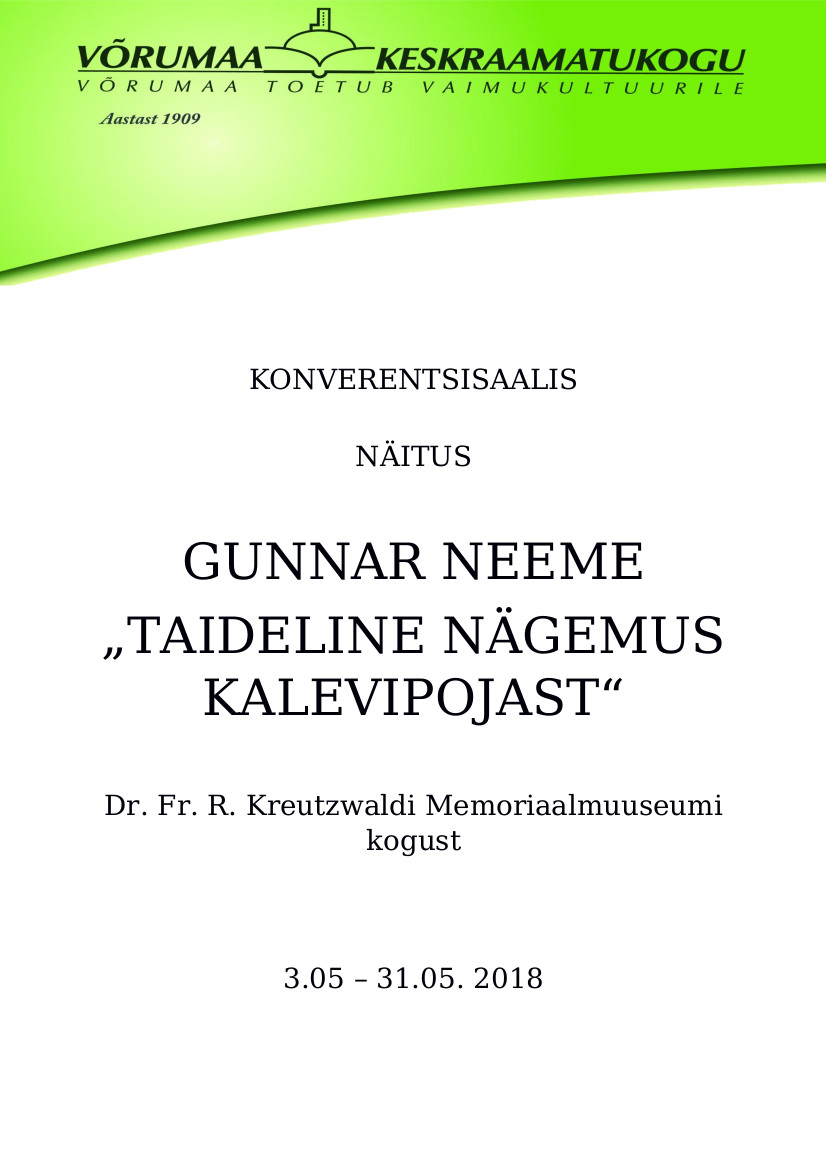 VÕRUMAA KESKRAAMATUKOGU
VÕRUMAA TOETUB VAIMUKULTUURILE
Aastast 1909

KONVERENTSISAALIS

NÄITUS

GUNNAR NEEME
„TAIDELINE NÄGEMUS KALEVIPOJAST“

Dr. Fr. R. Kreutzwaldi Memoriaalmuuseumi kogust

3.05 – 31.05. 2018